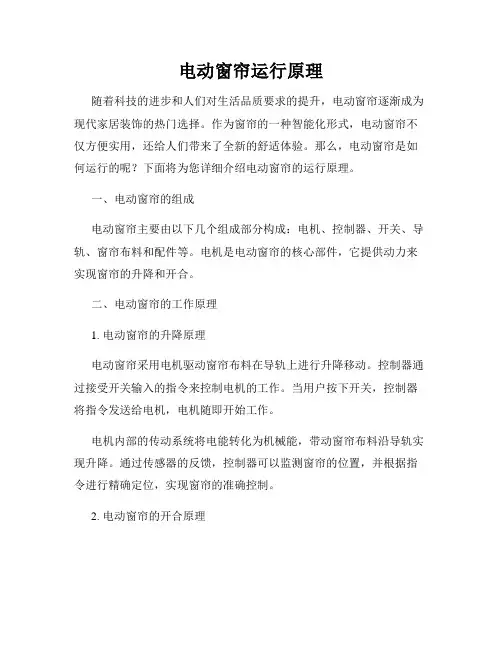 电动窗帘运行原理

随着科技的进步和人们对生活品质要求的提升，电动窗帘逐渐成为现代家居装饰的热门选择。作为窗帘的一种智能化形式，电动窗帘不仅方便实用，还给人们带来了全新的舒适体验。那么，电动窗帘是如何运行的呢？下面将为您详细介绍电动窗帘的运行原理。

一、电动窗帘的组成

电动窗帘主要由以下几个组成部分构成：电机、控制器、开关、导轨、窗帘布料和配件等。电机是电动窗帘的核心部件，它提供动力来实现窗帘的升降和开合。

二、电动窗帘的工作原理

1. 电动窗帘的升降原理

电动窗帘采用电机驱动窗帘布料在导轨上进行升降移动。控制器通过接受开关输入的指令来控制电机的工作。当用户按下开关，控制器将指令发送给电机，电机随即开始工作。

电机内部的传动系统将电能转化为机械能，带动窗帘布料沿导轨实现升降。通过传感器的反馈，控制器可以监测窗帘的位置，并根据指令进行精确定位，实现窗帘的准确控制。

2. 电动窗帘的开合原理